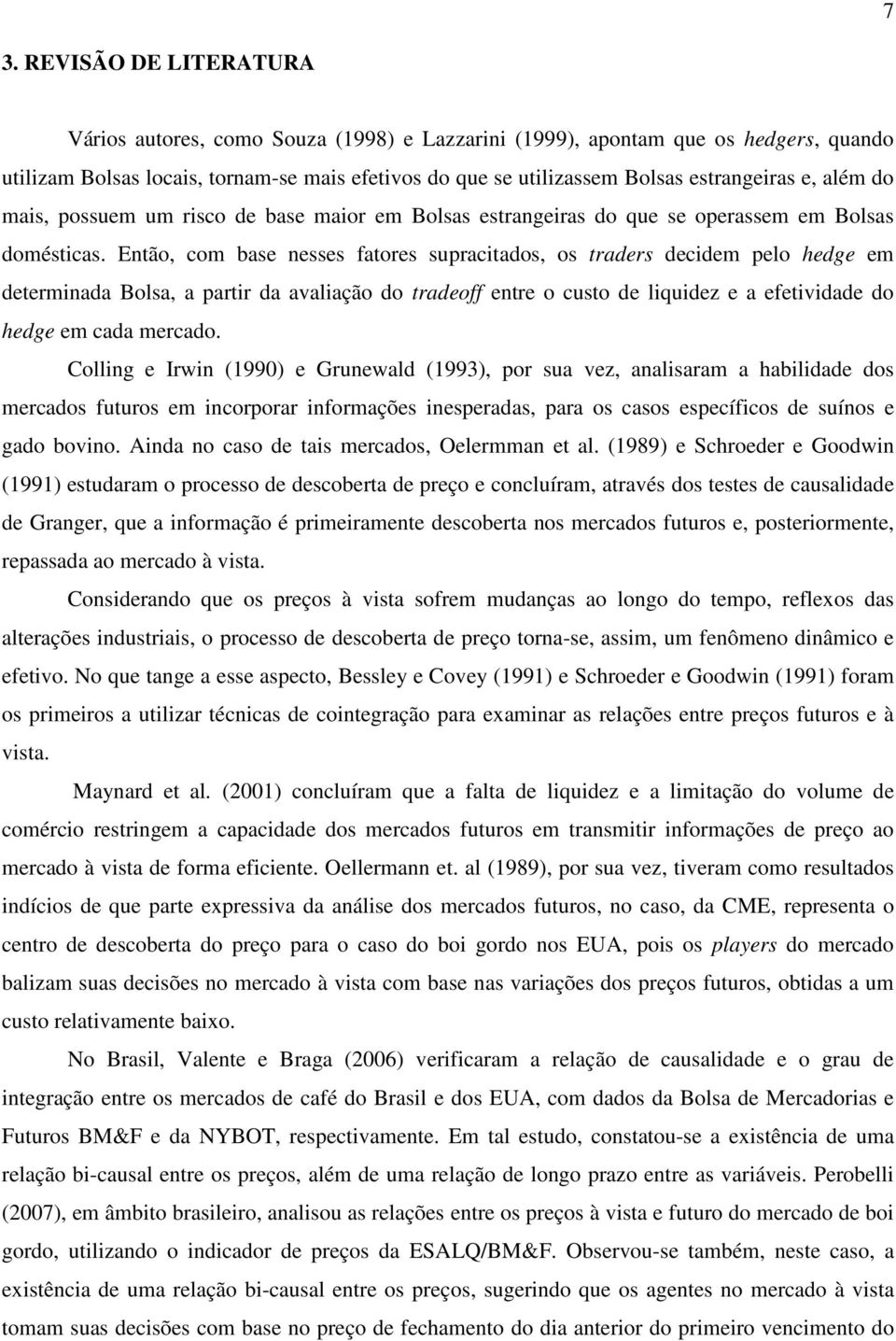 7

3. REVISÃO DE LITERATURA

Vários autores, como Souza (1998) e Lazzarini (1999), apontam que os hedgers, quando utilizam Bolsas locais, tornam-se mais efetivos do que se utilizassem Bolsas estrangeiras e, além do mais, possuem um risco de base maior em Bolsas estrangeiras do que se operassem em Bolsas domésticas. Então, com base nesses fatores supracitados, os traders decidem pelo hedge em determinada Bolsa, a partir da avaliação do tradeoff entre o custo de liquidez e a efetividade do hedge em cada mercado.

Colling e Irwin (1990) e Grunewald (1993), por sua vez, analisaram a habilidade dos mercados futuros em incorporar informações inesperadas, para os casos específicos de suínos e gado bovino. Ainda no caso de tais mercados, Oelermman et al. (1989) e Schroeder e Goodwin (1991) estudaram o processo de descoberta de preço e concluíram, através dos testes de causalidade de Granger, que a informação é primeiramente descoberta nos mercados futuros e, posteriormente, repassada ao mercado à vista.

Considerando que os preços à vista sofrem mudanças ao longo do tempo, reflexos das alterações industriais, o processo de descoberta de preço torna-se, assim, um fenômeno dinâmico e efetivo. No que tange a esse aspecto, Bessley e Covey (1991) e Schroeder e Goodwin (1991) foram os primeiros a utilizar técnicas de cointegração para examinar as relações entre preços futuros e à vista.

Maynard et al. (2001) concluíram que a falta de liquidez e a limitação do volume de comércio restringem a capacidade dos mercados futuros em transmitir informações de preço ao mercado à vista de forma eficiente. Oellermann et. al (1989), por sua vez, tiveram como resultados indícios de que parte expressiva da análise dos mercados futuros, no caso, da CME, representa o centro de descoberta do preço para o caso do boi gordo nos EUA, pois os players do mercado balizam suas decisões no mercado à vista com base nas variações dos preços futuros, obtidas a um custo relativamente baixo.

No Brasil, Valente e Braga (2006) verificaram a relação de causalidade e o grau de integração entre os mercados de café do Brasil e dos EUA, com dados da Bolsa de Mercadorias e Futuros BM&F e da NYBOT, respectivamente. Em tal estudo, constatou-se a existência de uma relação bi-causal entre os preços, além de uma relação de longo prazo entre as variáveis. Perobelli (2007), em âmbito brasileiro, analisou as relações entre os preços à vista e futuro do mercado de boi gordo, utilizando o indicador de preços da ESALQ/BM&F. Observou-se também, neste caso, a existência de uma relação bi-causal entre os preços, sugerindo que os agentes no mercado à vista tomam suas decisões com base no preço de fechamento do dia anterior do primeiro vencimento do